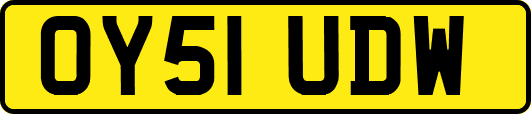 OY51 UDW